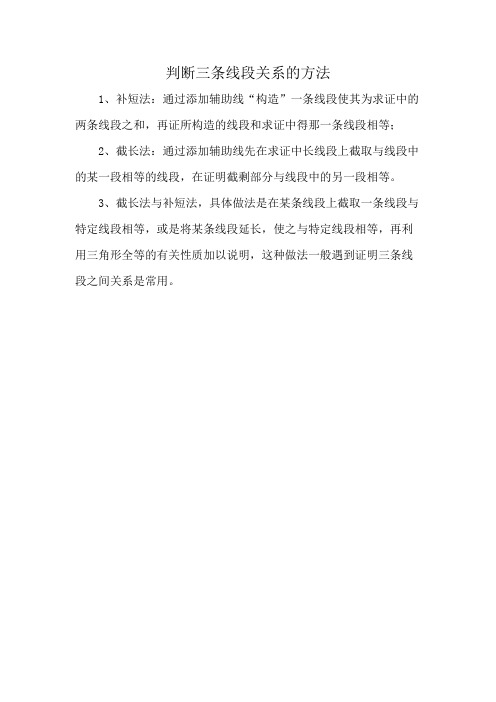 判断三条线段关系的方法

1、补短法：通过添加辅助线“构造”一条线段使其为求证中的两条线段之和，再证所构造的线段和求证中得那一条线段相等；

2、截长法：通过添加辅助线先在求证中长线段上截取与线段中的某一段相等的线段，在证明截剩部分与线段中的另一段相等。

3、截长法与补短法，具体做法是在某条线段上截取一条线段与特定线段相等，或是将某条线段延长，使之与特定线段相等，再利用三角形全等的有关性质加以说明，这种做法一般遇到证明三条线段之间关系是常用。